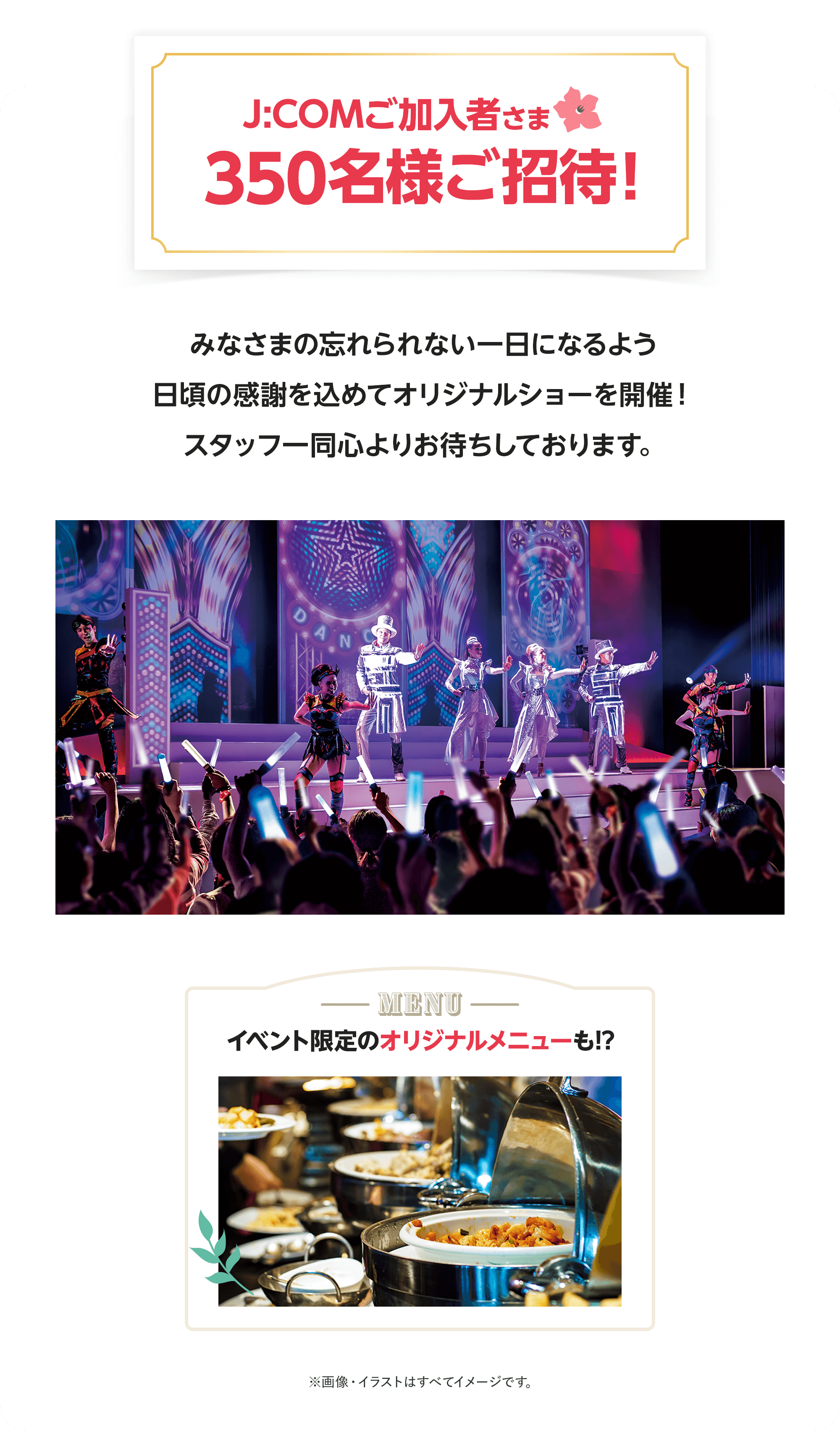 J:COMご加入者さま
350名様ご招待!

みなさまの忘れられない一日になるよう
日頃の感謝を込めてオリジナルショーを開催!
スタッフ一同心よりお待ちしております。

DANC

MENU
イベント限定のオリジナルメニューも!?

※画像・イラストはすべてイメージです。